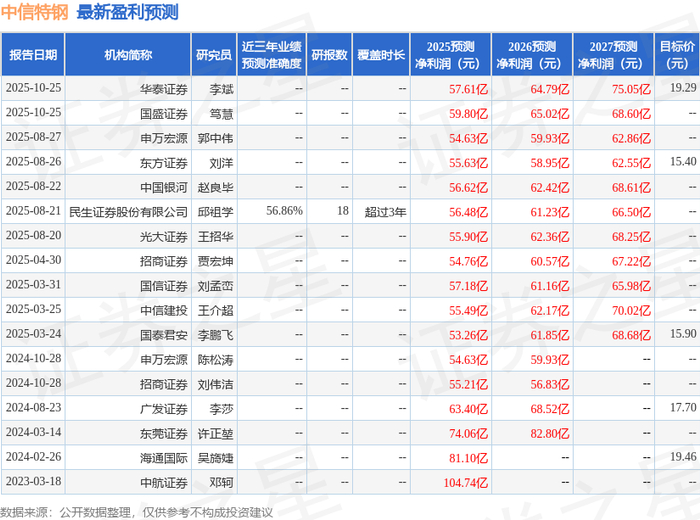 中信特钢 最新盈利预测

| 报告日期 | 机构简称 | 研究员 | 近三年业绩预测准确度 | 研报数 | 覆盖时长 | 2025预测净利润（元） | 2026预测净利润（元） | 2027预测净利润（元） | 目标价（元） |
|---|---|---|---|---|---|---|---|---|---|
| 2025-10-25 | 华泰证券 | 李斌 | -- | -- | -- | 57.61亿 | 64.79亿 | 75.05亿 | 19.29 |
| 2025-10-25 | 国盛证券 | 笃慧 | -- | -- | -- | 59.80亿 | 65.02亿 | 68.60亿 | -- |
| 2025-08-27 | 申万宏源 | 郭中伟 | -- | -- | -- | 54.63亿 | 59.93亿 | 62.86亿 | -- |
| 2025-08-26 | 东方证券 | 刘洋 | -- | -- | -- | 55.63亿 | 58.95亿 | 62.55亿 | 15.40 |
| 2025-08-22 | 中国银河 | 赵良毕 | -- | -- | -- | 56.62亿 | 62.42亿 | 68.61亿 | -- |
| 2025-08-21 | 民生证券股份有限公司 | 邱祖学 | 56.86% | 18 | 超过3年 | 56.48亿 | 61.23亿 | 66.50亿 | -- |
| 2025-08-20 | 光大证券 | 王招华 | -- | -- | -- | 55.90亿 | 62.36亿 | 68.25亿 | -- |
| 2025-04-30 | 招商证券 | 贾宏坤 | -- | -- | -- | 54.76亿 | 60.57亿 | 67.22亿 | -- |
| 2025-03-31 | 国信证券 | 刘孟峦 | -- | -- | -- | 57.18亿 | 61.16亿 | 65.98亿 | -- |
| 2025-03-25 | 中信建投 | 王介超 | -- | -- | -- | 55.49亿 | 62.17亿 | 70.02亿 | -- |
| 2025-03-24 | 国泰君安 | 李鹏飞 | -- | -- | -- | 53.26亿 | 61.85亿 | 68.68亿 | 15.90 |
| 2024-10-28 | 申万宏源 | 陈松涛 | -- | -- | -- | 54.63亿 | 59.93亿 | -- | -- |
| 2024-10-28 | 招商证券 | 刘伟洁 | -- | -- | -- | 55.21亿 | 56.83亿 | -- | -- |
| 2024-08-23 | 广发证券 | 李莎 | -- | -- | -- | 63.40亿 | 68.52亿 | -- | 17.70 |
| 2024-03-14 | 东莞证券 | 许正堃 | -- | -- | -- | 74.06亿 | 82.80亿 | -- | -- |
| 2024-02-26 | 海通国际 | 吴旖婕 | -- | -- | -- | 81.10亿 | -- | -- | 19.46 |
| 2023-03-18 | 中航证券 | 邓轲 | -- | -- | -- | 104.74亿 | -- | -- | -- |

数据来源：公开数据整理，仅供参考不构成投资建议

证券之星